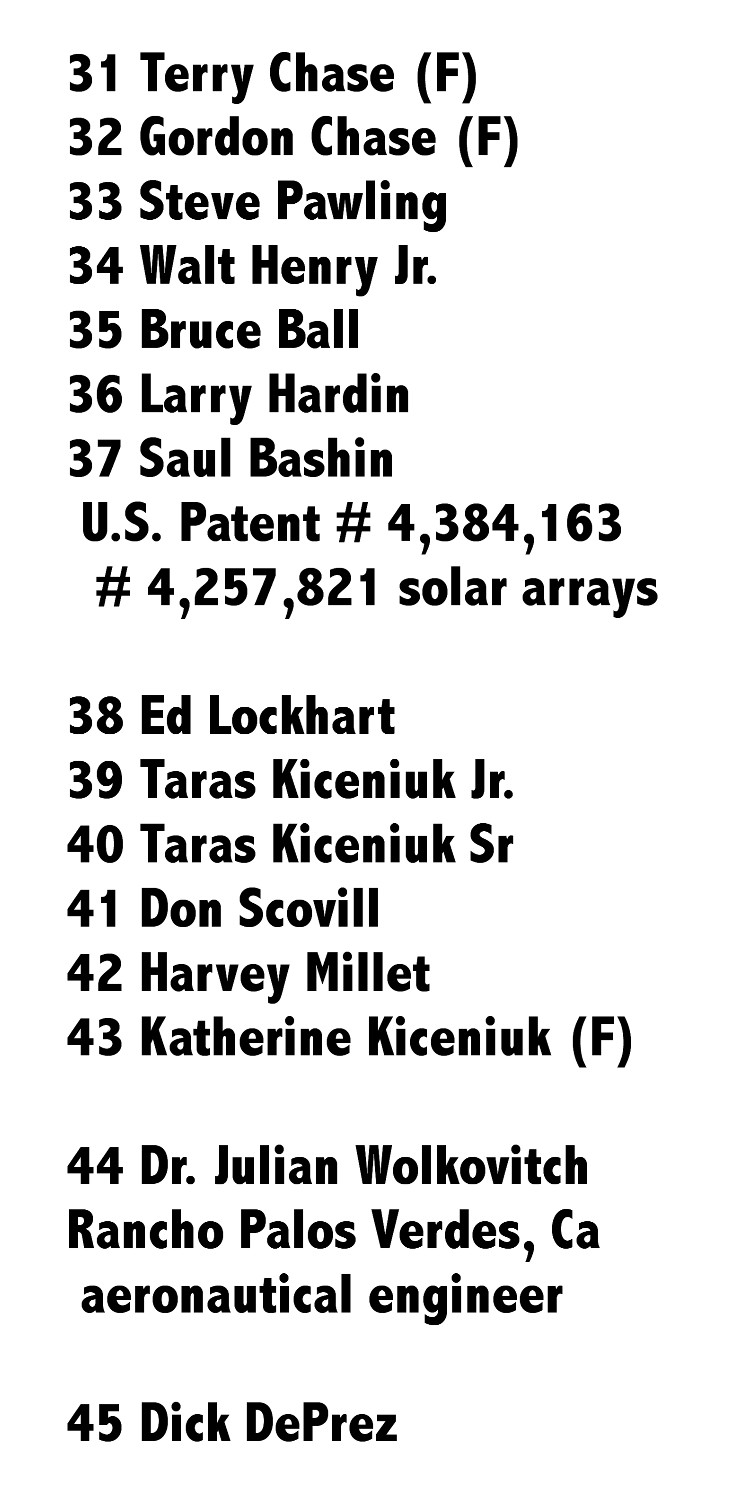 31 Terry Chase (F)
32 Gordon Chase (F)
33 Steve Pawling
34 Walt Henry Jr.
35 Bruce Ball
36 Larry Hardin
37 Saul Bashin
U.S. Patent # 4,384,163
# 4,257,821 solar arrays

38 Ed Lockhart
39 Taras Kiceniuk Jr.
40 Taras Kiceniuk Sr
41 Don Scovill
42 Harvey Millet
43 Katherine Kiceniuk (F)

44 Dr. Julian Wolkovitch
Rancho Palos Verdes, Ca
aeronautical engineer

45 Dick DePrez